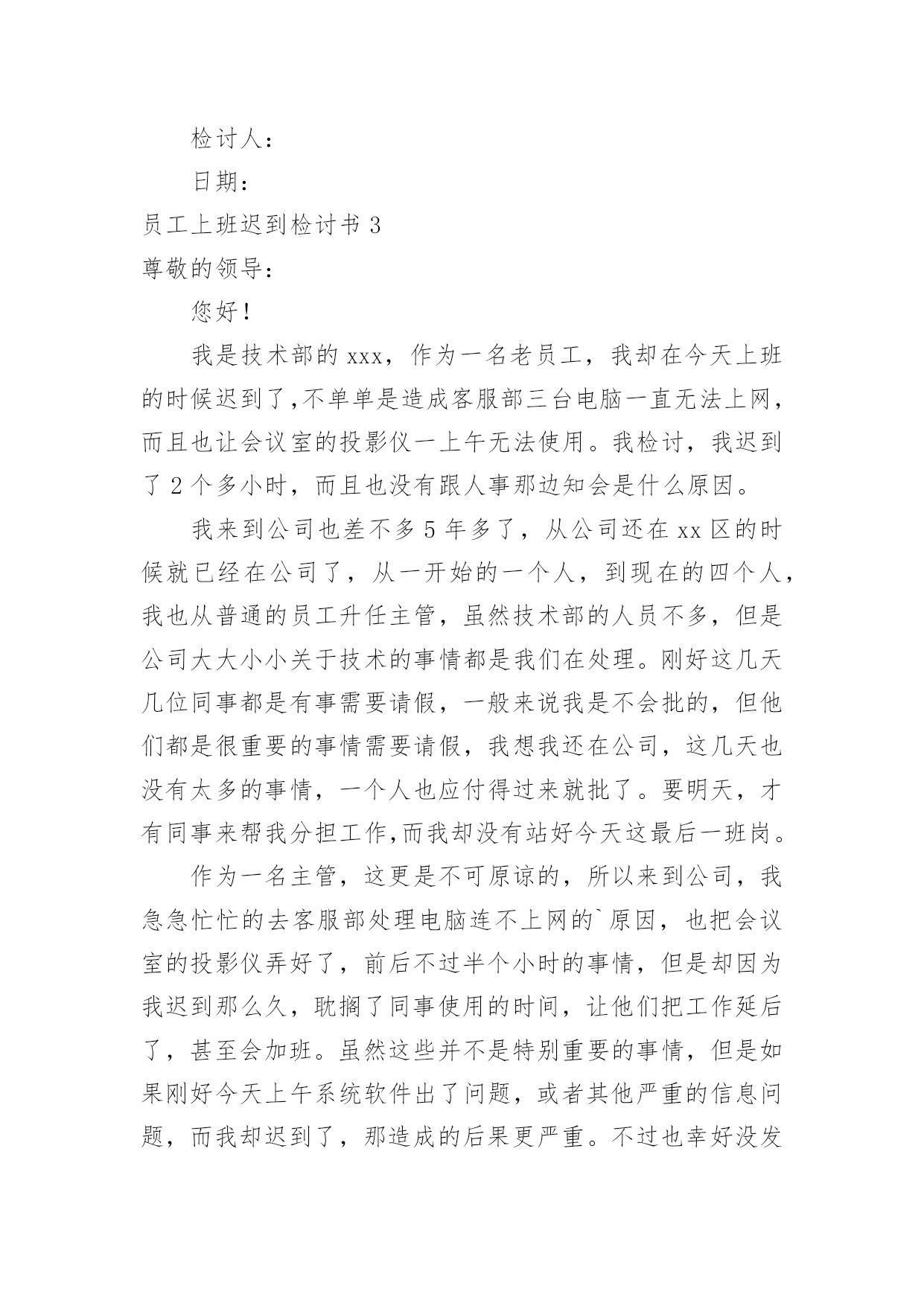 检讨人：

日期：

员工上班迟到检讨书 3

尊敬的领导：

您好！

我是技术部的 xxx，作为一名老员工，我却在今天上班的时候迟到了,不单单是造成客服部三台电脑一直无法上网，而且也让会议室的投影仪一上午无法使用。我检讨，我迟到了 2 个多小时，而且也没有跟人事那边知会是什么原因。

我来到公司也差不多 5 年多了，从公司还在 xx 区的时候就已经在公司了，从一开始的一个人，到现在的四个人，我也从普通的员工升任主管，虽然技术部的人员不多，但是公司大大小小关于技术的事情都是我们在处理。刚好这几天几位同事都是有事需要请假，一般来说我是不会批的，但他们都是很重要的事情需要请假，我想我还在公司，这几天也没有太多的事情，一个人也应付得过来就批了。要明天，才有同事来帮我分担工作,而我却没有站好今天这最后一班岗。

作为一名主管，这更是不可原谅的，所以来到公司，我急急忙忙的去客服部处理电脑连不上网的`原因，也把会议室的投影仪弄好了，前后不过半个小时的事情，但是却因为我迟到那么久，耽搁了同事使用的时间，让他们把工作延后了，甚至会加班。虽然这些并不是特别重要的事情，但是如果刚好今天上午系统软件出了问题，或者其他严重的信息问题，而我却迟到了，那造成的后果更严重。不过也幸好没发